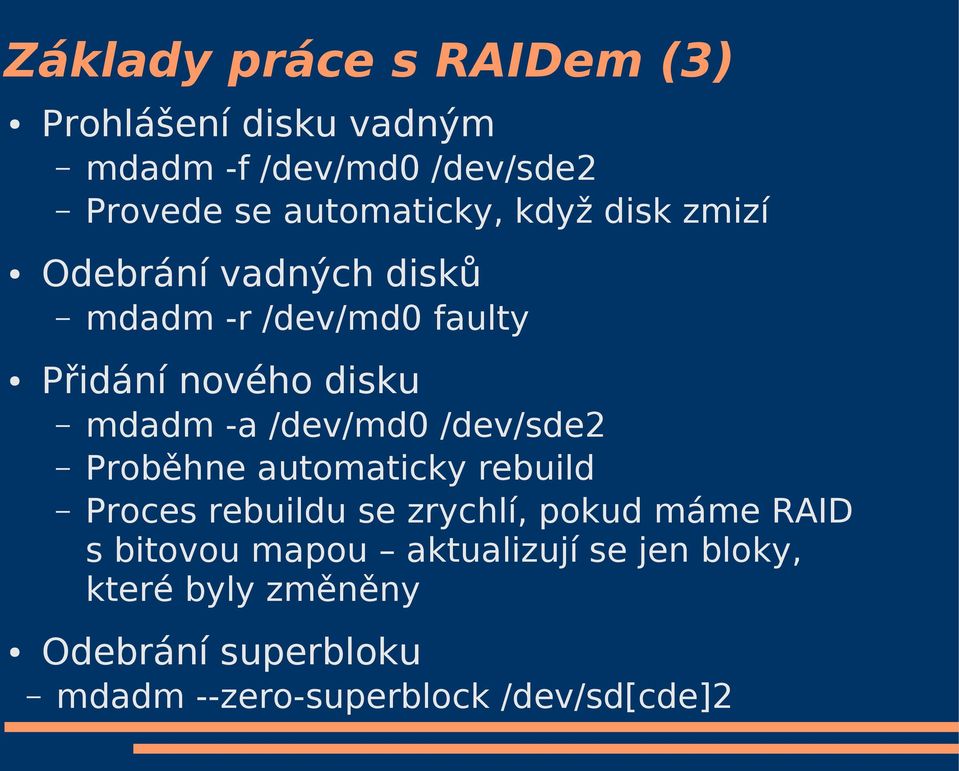 Základy práce s RAIDem (3)

• Prohlášení disku vadným
– mdadm -f /dev/md0 /dev/sde2
– Provede se automaticky, když disk zmizí

• Odebrání vadných disků
– mdadm -r /dev/md0 faulty

• Přidání nového disku
– mdadm -a /dev/md0 /dev/sde2
– Proběhne automaticky rebuild
– Proces rebuildu se zrychlí, pokud máme RAID s bitovou mapou – aktualizují se jen bloky, které byly změněny

• Odebrání superbloku
– mdadm --zero-superblock /dev/sd[cde]2